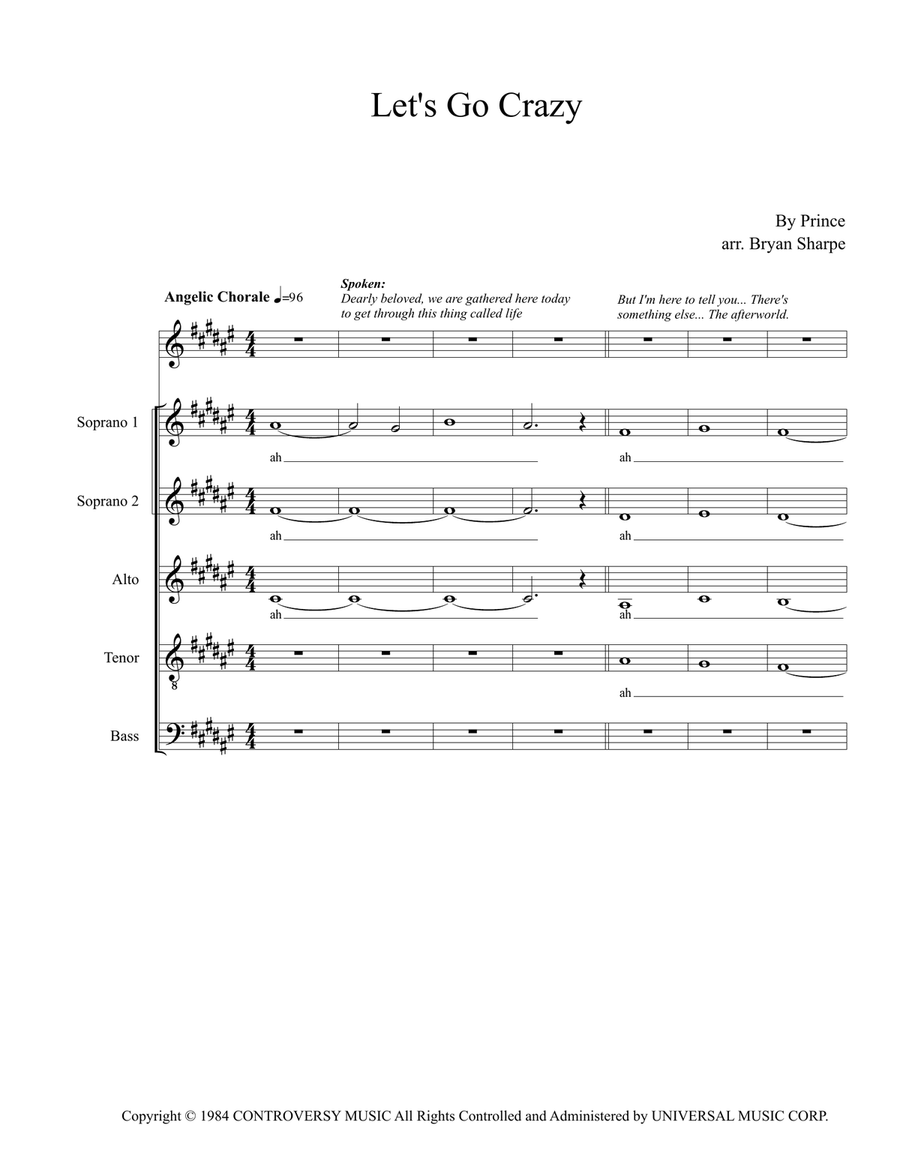 Let's Go Crazy

By Prince
arr. Bryan Sharpe

Angelic Chorale ♩=96

Spoken:
Dearly beloved, we are gathered here today to get through this thing called life

But I'm here to tell you... There's something else... The afterworld.

Soprano 1
ah
ah

Soprano 2
ah
ah

Alto
ah
ah

Tenor
ah

Bass

Copyright © 1984 CONTROVERSY MUSIC All Rights Controlled and Administered by UNIVERSAL MUSIC CORP.